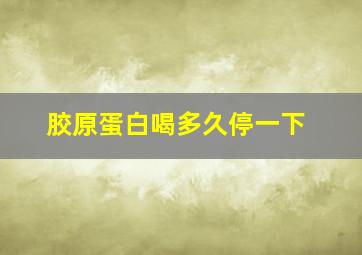 胶原蛋白喝多久停一下